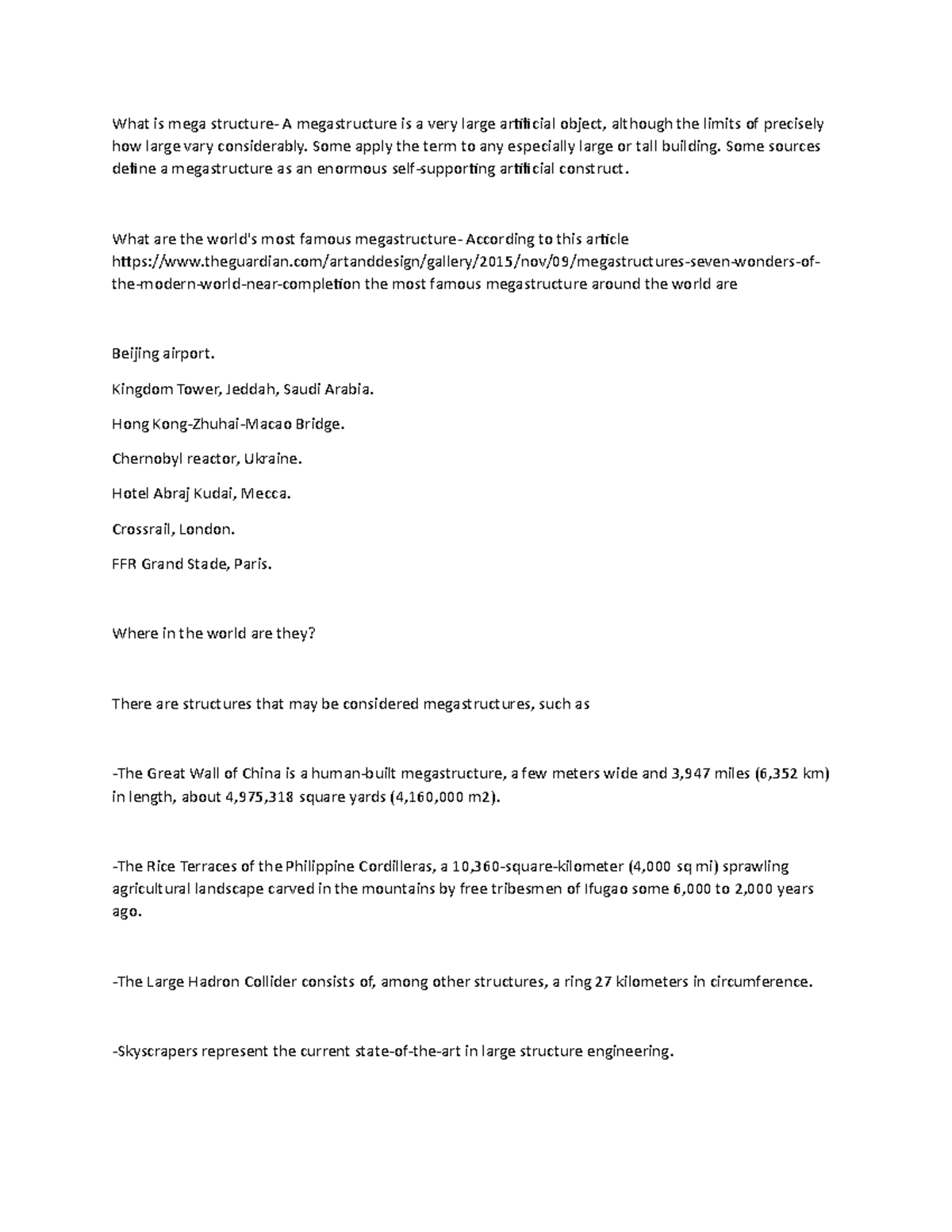 What is mega structure- A megastructure is a very large artificial object, although the limits of precisely how large vary considerably. Some apply the term to any especially large or tall building. Some sources define a megastructure as an enormous self-supporting artificial construct.

What are the world's most famous megastructure- According to this article https://www.theguardian.com/artanddesign/gallery/2015/nov/09/megastructures-seven-wonders-of-the-modern-world-near-completion the most famous megastructure around the world are

Beijing airport.

Kingdom Tower, Jeddah, Saudi Arabia.

Hong Kong-Zhuhai-Macao Bridge.

Chernobyl reactor, Ukraine.

Hotel Abraj Kudai, Mecca.

Crossrail, London.

FFR Grand Stade, Paris.

Where in the world are they?

There are structures that may be considered megastructures, such as

-The Great Wall of China is a human-built megastructure, a few meters wide and 3,947 miles (6,352 km) in length, about 4,975,318 square yards (4,160,000 m2).

-The Rice Terraces of the Philippine Cordilleras, a 10,360-square-kilometer (4,000 sq mi) sprawling agricultural landscape carved in the mountains by free tribesmen of Ifugao some 6,000 to 2,000 years ago.

-The Large Hadron Collider consists of, among other structures, a ring 27 kilometers in circumference.

-Skyscrapers represent the current state-of-the-art in large structure engineering.